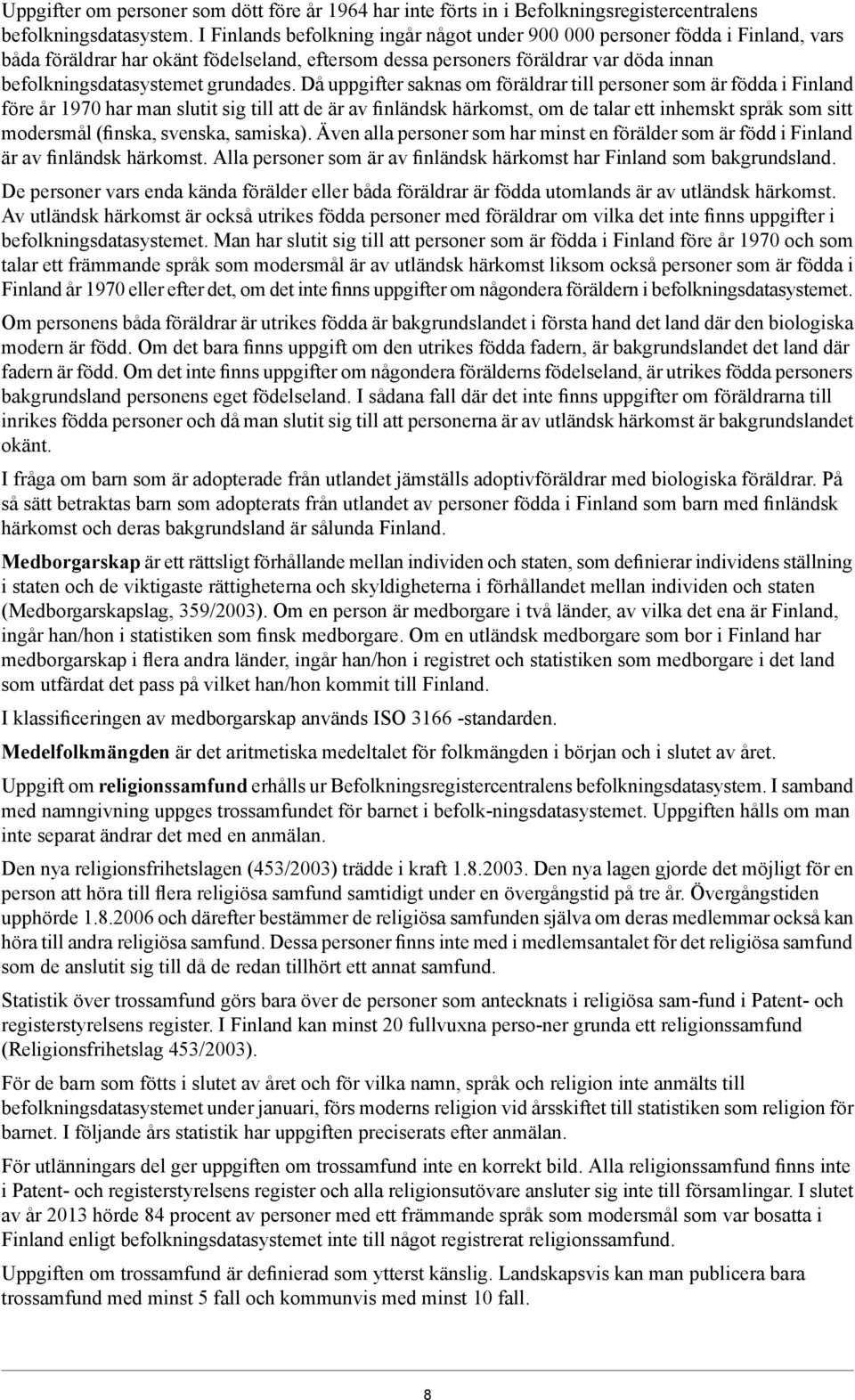 Uppgifter om personer som dött före år 1964 har inte förts in i Befolkningsregistercentralens befolkningsdatasystem. I Finlands befolkning ingår något under 900 000 personer födda i Finland, vars båda föräldrar har okänt födelseland, eftersom dessa personers föräldrar var döda innan befolkningsdatasystemet grundades. Då uppgifter saknas om föräldrar till personer som är födda i Finland före år 1970 har man slutit sig till att de är av finländsk härkomst, om de talar ett inhemskt språk som sitt modersmål (finska, svenska, samiska). Även alla personer som har minst en förälder som är född i Finland är av finländsk härkomst. Alla personer som är av finländsk härkomst har Finland som bakgrundsland.

De personer vars enda kända förälder eller båda föräldrar är födda utomlands är av utländsk härkomst. Av utländsk härkomst är också utrikes födda personer med föräldrar om vilka det inte finns uppgifter i befolkningsdatasystemet. Man har slutit sig till att personer som är födda i Finland före år 1970 och som talar ett främmande språk som modersmål är av utländsk härkomst liksom också personer som är födda i Finland år 1970 eller efter det, om det inte finns uppgifter om någondera föräldern i befolkningsdatasystemet.

Om personens båda föräldrar är utrikes födda är bakgrundslandet i första hand det land där den biologiska modern är född. Om det bara finns uppgift om den utrikes födda fadern, är bakgrundslandet det land där fadern är född. Om det inte finns uppgifter om någondera förälderns födelseland, är utrikes födda personers bakgrundsland personens eget födelseland. I sådana fall där det inte finns uppgifter om föräldrarna till inrikes födda personer och då man slutit sig till att personerna är av utländsk härkomst är bakgrundslandet okänt.

I fråga om barn som är adopterade från utlandet jämställs adoptivföräldrar med biologiska föräldrar. På så sätt betraktas barn som adopterats från utlandet av personer födda i Finland som barn med finländsk härkomst och deras bakgrundsland är sålunda Finland.

Medborgarskap är ett rättsligt förhållande mellan individen och staten, som definierar individens ställning i staten och de viktigaste rättigheterna och skyldigheterna i förhållandet mellan individen och staten (Medborgarskapslag, 359/2003). Om en person är medborgare i två länder, av vilka det ena är Finland, ingår han/hon i statistiken som finsk medborgare. Om en utländsk medborgare som bor i Finland har medborgarskap i flera andra länder, ingår han/hon i registret och statistiken som medborgare i det land som utfärdat det pass på vilket han/hon kommit till Finland.

I klassificeringen av medborgarskap används ISO 3166 -standarden.

Medelfolkmängden är det aritmetiska medeltalet för folkmängden i början och i slutet av året.

Uppgift om religionssamfund erhålls ur Befolkningsregistercentralens befolkningsdatasystem. I samband med namngivning uppges trossamfundet för barnet i befolk-ningsdatasystemet. Uppgiften hålls om man inte separat ändrar det med en anmälan.

Den nya religionsfrihetslagen (453/2003) trädde i kraft 1.8.2003. Den nya lagen gjorde det möjligt för en person att höra till flera religiösa samfund samtidigt under en övergångstid på tre år. Övergångstiden upphörde 1.8.2006 och därefter bestämmer de religiösa samfunden själva om deras medlemmar också kan höra till andra religiösa samfund. Dessa personer finns inte med i medlemsantalet för det religiösa samfund som de anslutit sig till då de redan tillhört ett annat samfund.

Statistik över trossamfund görs bara över de personer som antecknats i religiösa sam-fund i Patent- och registerstyrelsens register. I Finland kan minst 20 fullvuxna perso-ner grunda ett religionssamfund (Religionsfrihetslag 453/2003).

För de barn som fötts i slutet av året och för vilka namn, språk och religion inte anmälts till befolkningsdatasystemet under januari, förs moderns religion vid årsskiftet till statistiken som religion för barnet. I följande års statistik har uppgiften preciserats efter anmälan.

För utlänningars del ger uppgiften om trossamfund inte en korrekt bild. Alla religionssamfund finns inte i Patent- och registerstyrelsens register och alla religionsutövare ansluter sig inte till församlingar. I slutet av år 2013 hörde 84 procent av personer med ett främmande språk som modersmål som var bosatta i Finland enligt befolkningsdatasystemet inte till något registrerat religionssamfund.

Uppgiften om trossamfund är definierad som ytterst känslig. Landskapsvis kan man publicera bara trossamfund med minst 5 fall och kommunvis med minst 10 fall.

8